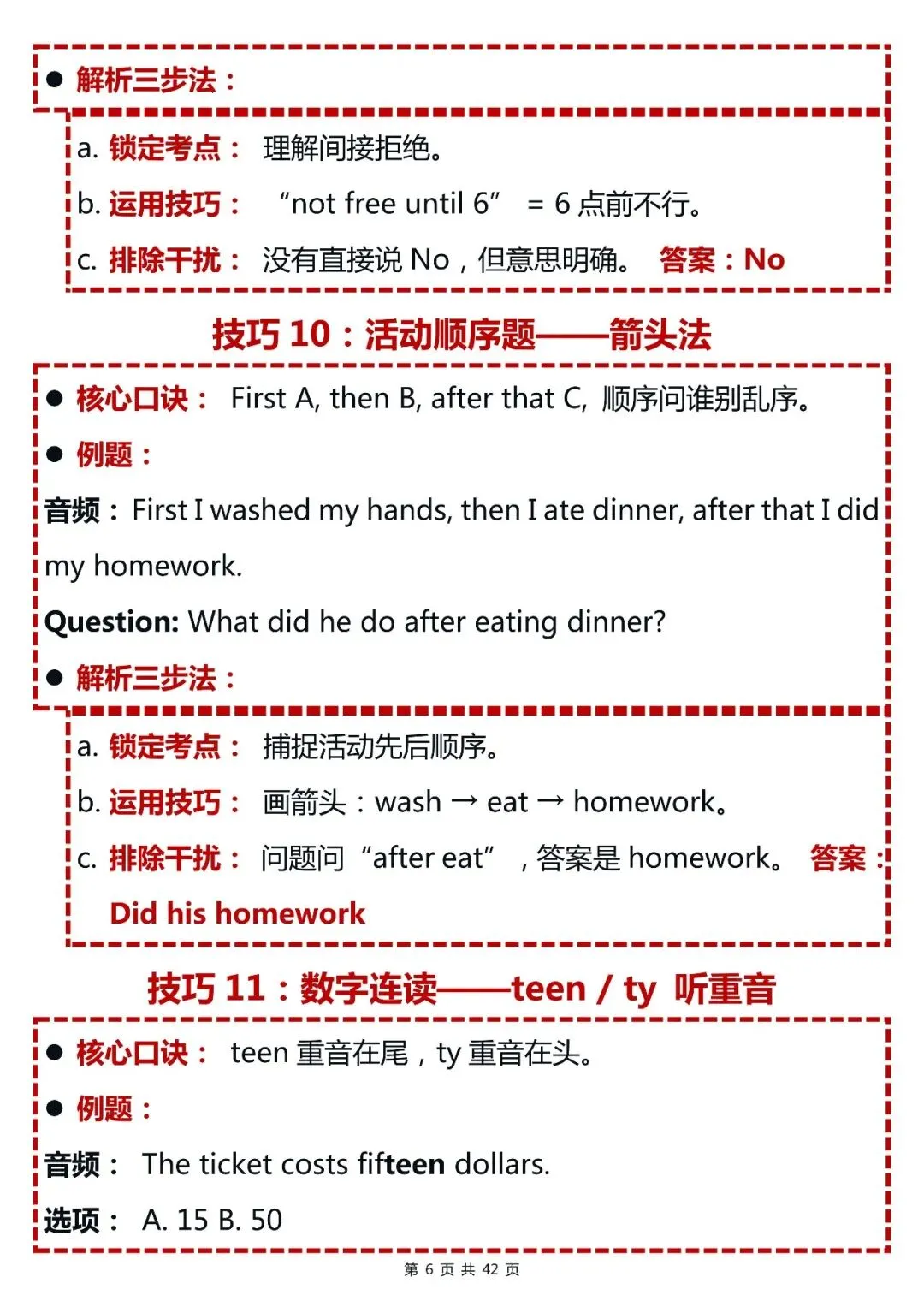 ● 解析三步法：

a. 锁定考点： 理解间接拒绝。

b. 运用技巧： “not free until 6” = 6 点前不行。

c. 排除干扰： 没有直接说 No，但意思明确。 答案：No

技巧 10：活动顺序题——箭头法

● 核心口诀： First A, then B, after that C, 顺序问谁别乱序。

● 例题：

音频：First I washed my hands, then I ate dinner, after that I did my homework.

Question: What did he do after eating dinner?

● 解析三步法：

a. 锁定考点： 捕捉活动先后顺序。

b. 运用技巧： 画箭头：wash → eat → homework。

c. 排除干扰： 问题问“after eat”，答案是 homework。 答案：Did his homework

技巧 11：数字连读——teen / ty 听重音

● 核心口诀： teen 重音在尾，ty 重音在头。

● 例题：

音频： The ticket costs fifteen dollars.

选项： A. 15 B. 50

第 6 页 共 42 页